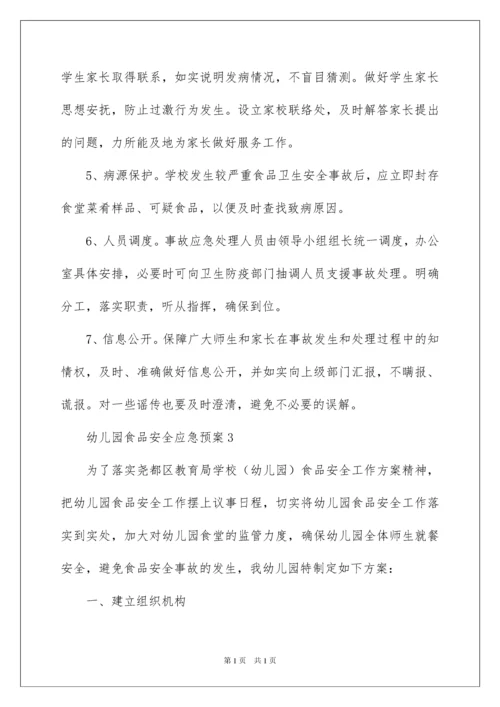 学生家长取得联系，如实说明发病情况，不盲目猜测。做好学生家长思想安抚，防止过激行为发生。设立家校联络处，及时解答家长提出的问题，力所能及地为家长做好服务工作。

5、病源保护。学校发生较严重食品卫生安全事故后，应立即封存食堂菜肴样品、可疑食品，以便及时查找致病原因。

6、人员调度。事故应急处理人员由领导小组组长统一调度，办公室具体安排，必要时可向卫生防疫部门抽调人员支援事故处理。明确分工，落实职责，听从指挥，确保到位。

7、信息公开。保障广大师生和家长在事故发生和处理过程中的知情权，及时、准确做好信息公开，并如实向上级部门汇报，不瞒报、谎报。对一些谣传也要及时澄清，避免不必要的误解。

幼儿园食品安全应急预案3

为了落实尧都区教育局学校（幼儿园）食品安全工作方案精神，把幼儿园食品安全工作摆上议事日程，切实将幼儿园食品安全工作落实到实处，加大对幼儿园食堂的监管力度，确保幼儿园全体师生就餐安全，避免食品安全事故的发生，我幼儿园特制定如下方案：

一、建立组织机构

第1页 共1页